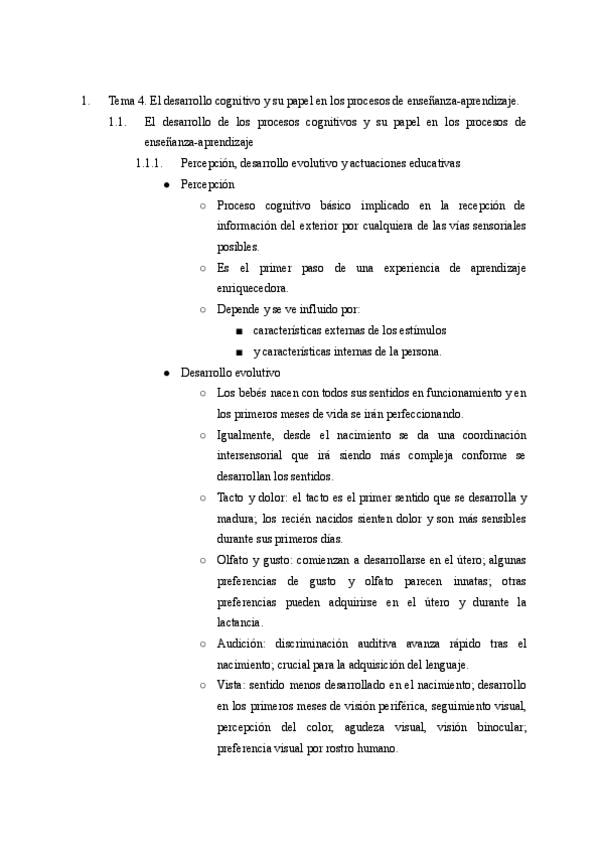 1. Tema 4. El desarrollo cognitivo y su papel en los procesos de enseñanza-aprendizaje.

1.1. El desarrollo de los procesos cognitivos y su papel en los procesos de enseñanza-aprendizaje

1.1.1. Percepción, desarrollo evolutivo y actuaciones educativas

● Percepción

○ Proceso cognitivo básico implicado en la recepción de información del exterior por cualquiera de las vías sensoriales posibles.

○ Es el primer paso de una experiencia de aprendizaje enriquecedora.

○ Depende y se ve influido por:

■ características externas de los estímulos

■ y características internas de la persona.

● Desarrollo evolutivo

○ Los bebés nacen con todos sus sentidos en funcionamiento y en los primeros meses de vida se irán perfeccionando.

○ Igualmente, desde el nacimiento se da una coordinación intersensorial que irá siendo más compleja conforme se desarrollan los sentidos.

○ Tacto y dolor: el tacto es el primer sentido que se desarrolla y madura; los recién nacidos sienten dolor y son más sensibles durante sus primeros días.

○ Olfato y gusto: comienzan a desarrollarse en el útero; algunas preferencias de gusto y olfato parecen innatas; otras preferencias pueden adquirirse en el útero y durante la lactancia.

○ Audición: discriminación auditiva avanza rápido tras el nacimiento; crucial para la adquisición del lenguaje.

○ Vista: sentido menos desarrollado en el nacimiento; desarrollo en los primeros meses de visión periférica, seguimiento visual, percepción del color, agudeza visual, visión binocular; preferencia visual por rostro humano.